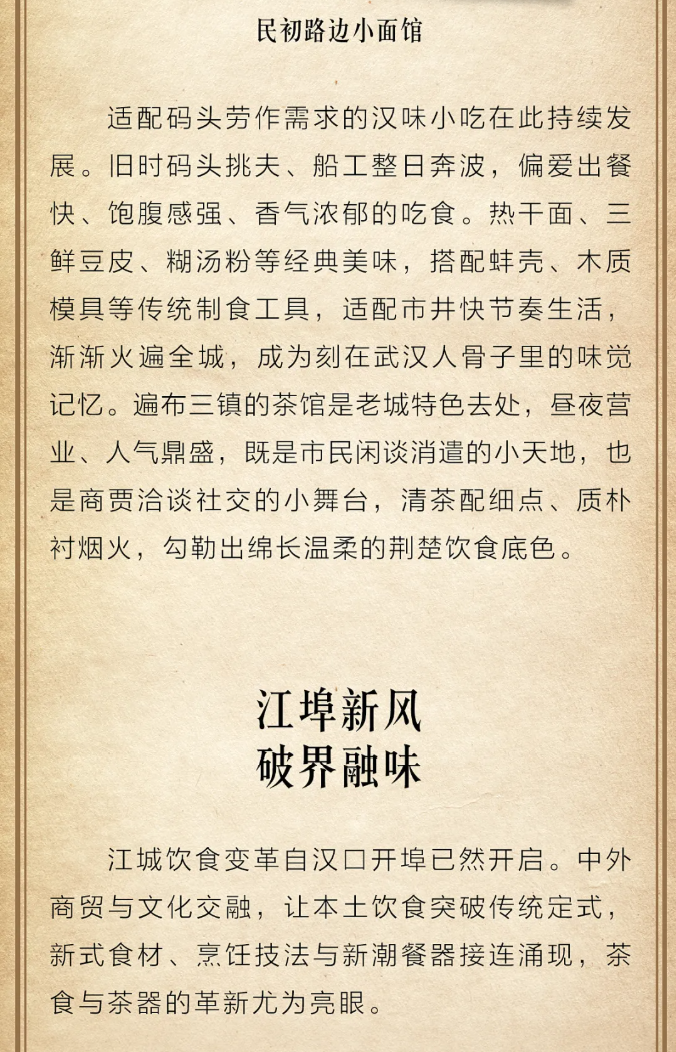 民初路边小面馆

适配码头劳作需求的汉味小吃在此持续发展。旧时码头挑夫、船工整日奔波，偏爱出餐快、饱腹感强、香气浓郁的吃食。热干面、三鲜豆皮、糊汤粉等经典美味，搭配蚌壳、木质模具等传统制食工具，适配市井快节奏生活，渐渐火遍全城，成为刻在武汉人骨子里的味觉记忆。遍布三镇的茶馆是老城特色去处，昼夜营业、人气鼎盛，既是市民闲谈消遣的小天地，也是商贾洽谈社交的小舞台，清茶配细点、质朴衬烟火，勾勒出绵长温柔的荆楚饮食底色。

江埠新风
破界融味

江城饮食变革自汉口开埠已然开启。中外商贸与文化交融，让本土饮食突破传统定式，新式食材、烹饪技法与新潮餐器接连涌现，茶食与茶器的革新尤为亮眼。